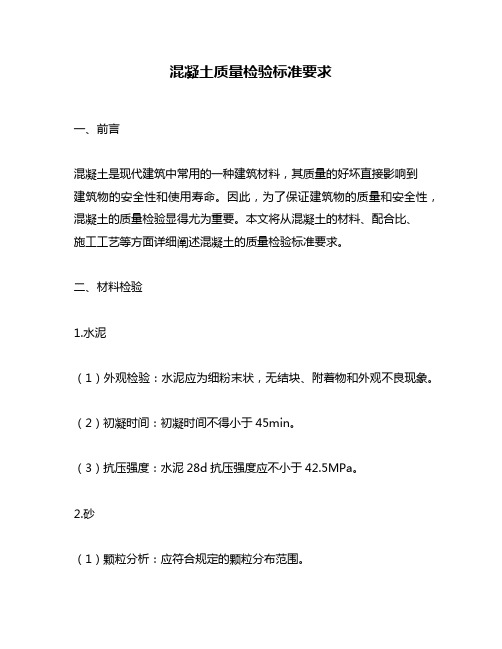 混凝土质量检验标准要求

一、前言

混凝土是现代建筑中常用的一种建筑材料，其质量的好坏直接影响到建筑物的安全性和使用寿命。因此，为了保证建筑物的质量和安全性，混凝土的质量检验显得尤为重要。本文将从混凝土的材料、配合比、施工工艺等方面详细阐述混凝土的质量检验标准要求。

二、材料检验

1.水泥

（1）外观检验：水泥应为细粉末状，无结块、附着物和外观不良现象。

（2）初凝时间：初凝时间不得小于 45min。

（3）抗压强度：水泥 28d 抗压强度应不小于 42.5MPa。

2.砂

（1）颗粒分析：应符合规定的颗粒分布范围。